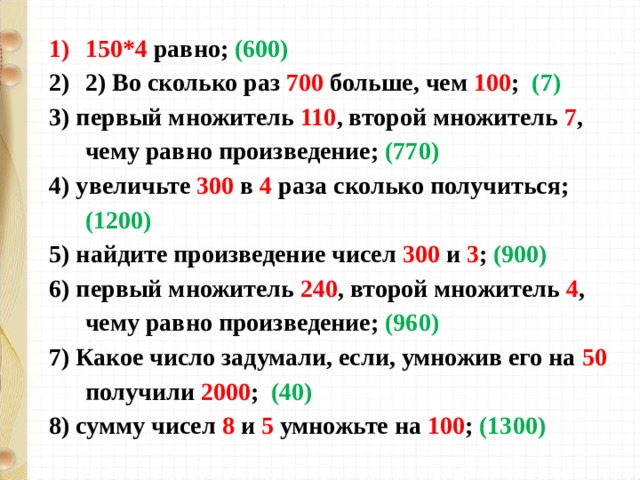 1) 150*4 равно; (600)
2) 2) Во сколько раз 700 больше, чем 100; (7)
3) первый множитель 110, второй множитель 7, чему равно произведение; (770)
4) увеличьте 300 в 4 раза сколько получиться; (1200)
5) найдите произведение чисел 300 и 3; (900)
6) первый множитель 240, второй множитель 4, чему равно произведение; (960)
7) Какое число задумали, если, умножив его на 50 получили 2000; (40)
8) сумму чисел 8 и 5 умножьте на 100; (1300)